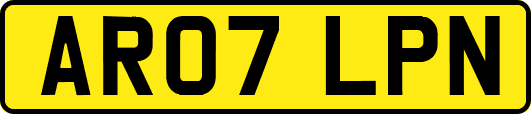 AR07 LPN